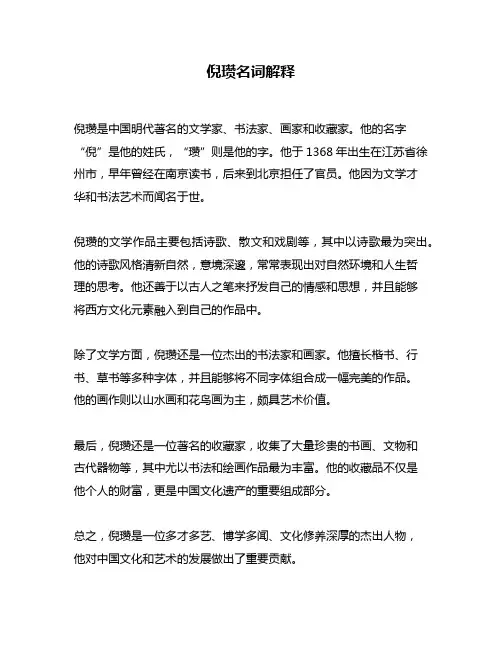 倪瓒名词解释

倪瓒是中国明代著名的文学家、书法家、画家和收藏家。他的名字“倪”是他的姓氏，“瓒”则是他的字。他于 1368 年出生在江苏省徐州市，早年曾经在南京读书，后来到北京担任了官员。他因为文学才华和书法艺术而闻名于世。

倪瓒的文学作品主要包括诗歌、散文和戏剧等，其中以诗歌最为突出。他的诗歌风格清新自然，意境深邃，常常表现出对自然环境和人生哲理的思考。他还善于以古人之笔来抒发自己的情感和思想，并且能够将西方文化元素融入到自己的作品中。

除了文学方面，倪瓒还是一位杰出的书法家和画家。他擅长楷书、行书、草书等多种字体，并且能够将不同字体组合成一幅完美的作品。他的画作则以山水画和花鸟画为主，颇具艺术价值。

最后，倪瓒还是一位著名的收藏家，收集了大量珍贵的书画、文物和古代器物等，其中尤以书法和绘画作品最为丰富。他的收藏品不仅是他个人的财富，更是中国文化遗产的重要组成部分。

总之，倪瓒是一位多才多艺、博学多闻、文化修养深厚的杰出人物，他对中国文化和艺术的发展做出了重要贡献。